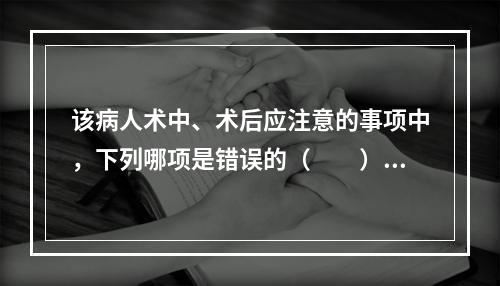 该病人术中、术后应注意的事项中，下列哪项是错误的（　　）…